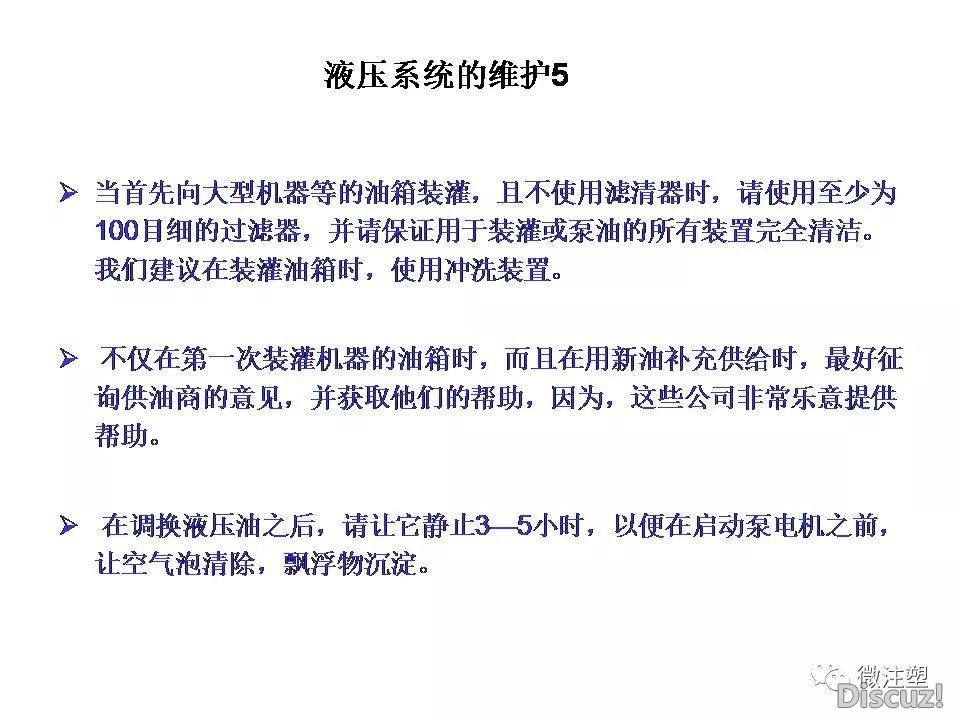 液压系统的维护5

➢ 当首先向大型机器等的油箱装灌，且不使用滤清器时，请使用至少为100目细的过滤器，并请保证用于装灌或泵油的所有装置完全清洁。我们建议在装灌油箱时，使用冲洗装置。

➢ 不仅在第一次装灌机器的油箱时，而且在用新油补充供给时，最好征询供油商的意见，并获取他们的帮助，因为，这些公司非常乐意提供帮助。

➢ 在调换液压油之后，请让它静止3—5小时，以便在启动泵电机之前，让空气泡清除，飘浮物沉淀。

微注塑
Discuz!